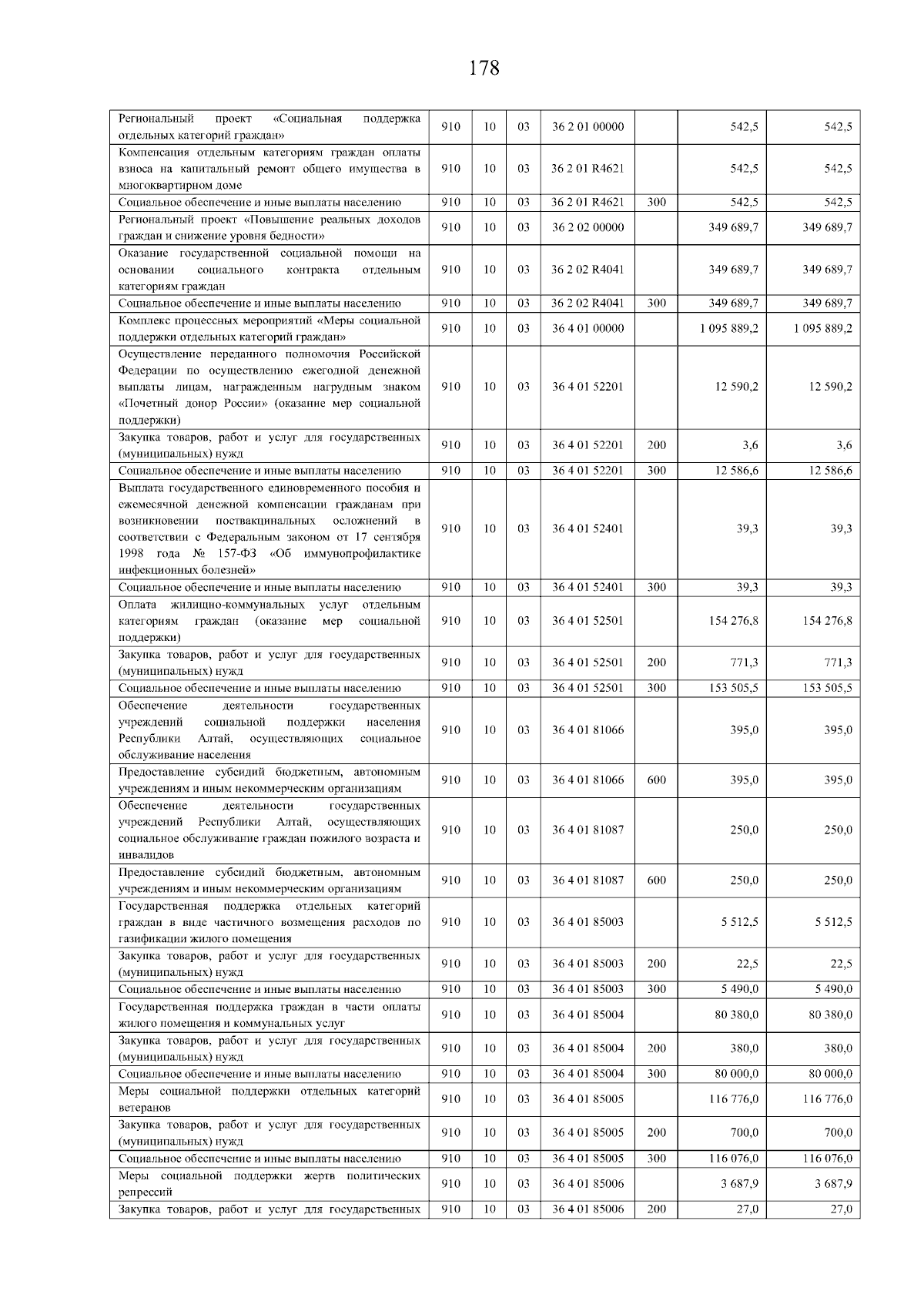 178

| | | | | | | | |
|---|---|---|---|---|---|---|---|
| Региональный проект «Социальная поддержка отдельных категорий граждан» | 910 | 10 | 03 | 36 2 01 00000 | | 542,5 | 542,5 |
| Компенсация отдельным категориям граждан оплаты взноса на капитальный ремонт общего имущества в многоквартирном доме | 910 | 10 | 03 | 36 2 01 R4621 | | 542,5 | 542,5 |
| Социальное обеспечение и иные выплаты населению | 910 | 10 | 03 | 36 2 01 R4621 | 300 | 542,5 | 542,5 |
| Региональный проект «Повышение реальных доходов граждан и снижение уровня бедности» | 910 | 10 | 03 | 36 2 02 00000 | | 349 689,7 | 349 689,7 |
| Оказание государственной социальной помощи на основании социального контракта отдельным категориям граждан | 910 | 10 | 03 | 36 2 02 R4041 | | 349 689,7 | 349 689,7 |
| Социальное обеспечение и иные выплаты населению | 910 | 10 | 03 | 36 2 02 R4041 | 300 | 349 689,7 | 349 689,7 |
| Комплекс процессных мероприятий «Меры социальной поддержки отдельных категорий граждан» | 910 | 10 | 03 | 36 4 01 00000 | | 1 095 889,2 | 1 095 889,2 |
| Осуществление переданного полномочия Российской Федерации по осуществлению ежегодной денежной выплаты лицам, награжденным нагрудным знаком «Почетный донор России» (оказание мер социальной поддержки) | 910 | 10 | 03 | 36 4 01 52201 | | 12 590,2 | 12 590,2 |
| Закупка товаров, работ и услуг для государственных (муниципальных) нужд | 910 | 10 | 03 | 36 4 01 52201 | 200 | 3,6 | 3,6 |
| Социальное обеспечение и иные выплаты населению | 910 | 10 | 03 | 36 4 01 52201 | 300 | 12 586,6 | 12 586,6 |
| Выплата государственного единовременного пособия и ежемесячной денежной компенсации гражданам при возникновении поствакцинальных осложнений в соответствии с Федеральным законом от 17 сентября 1998 года № 157-ФЗ «Об иммунопрофилактике инфекционных болезней» | 910 | 10 | 03 | 36 4 01 52401 | | 39,3 | 39,3 |
| Социальное обеспечение и иные выплаты населению | 910 | 10 | 03 | 36 4 01 52401 | 300 | 39,3 | 39,3 |
| Оплата жилищно-коммунальных услуг отдельным категориям граждан (оказание мер социальной поддержки) | 910 | 10 | 03 | 36 4 01 52501 | | 154 276,8 | 154 276,8 |
| Закупка товаров, работ и услуг для государственных (муниципальных) нужд | 910 | 10 | 03 | 36 4 01 52501 | 200 | 771,3 | 771,3 |
| Социальное обеспечение и иные выплаты населению | 910 | 10 | 03 | 36 4 01 52501 | 300 | 153 505,5 | 153 505,5 |
| Обеспечение деятельности государственных учреждений социальной поддержки населения Республики Алтай, осуществляющих социальное обслуживание населения | 910 | 10 | 03 | 36 4 01 81066 | | 395,0 | 395,0 |
| Предоставление субсидий бюджетным, автономным учреждениям и иным некоммерческим организациям | 910 | 10 | 03 | 36 4 01 81066 | 600 | 395,0 | 395,0 |
| Обеспечение деятельности государственных учреждений Республики Алтай, осуществляющих социальное обслуживание граждан пожилого возраста и инвалидов | 910 | 10 | 03 | 36 4 01 81087 | | 250,0 | 250,0 |
| Предоставление субсидий бюджетным, автономным учреждениям и иным некоммерческим организациям | 910 | 10 | 03 | 36 4 01 81087 | 600 | 250,0 | 250,0 |
| Государственная поддержка отдельных категорий граждан в виде частичного возмещения расходов по газификации жилого помещения | 910 | 10 | 03 | 36 4 01 85003 | | 5 512,5 | 5 512,5 |
| Закупка товаров, работ и услуг для государственных (муниципальных) нужд | 910 | 10 | 03 | 36 4 01 85003 | 200 | 22,5 | 22,5 |
| Социальное обеспечение и иные выплаты населению | 910 | 10 | 03 | 36 4 01 85003 | 300 | 5 490,0 | 5 490,0 |
| Государственная поддержка граждан в части оплаты жилого помещения и коммунальных услуг | 910 | 10 | 03 | 36 4 01 85004 | | 80 380,0 | 80 380,0 |
| Закупка товаров, работ и услуг для государственных (муниципальных) нужд | 910 | 10 | 03 | 36 4 01 85004 | 200 | 380,0 | 380,0 |
| Социальное обеспечение и иные выплаты населению | 910 | 10 | 03 | 36 4 01 85004 | 300 | 80 000,0 | 80 000,0 |
| Меры социальной поддержки отдельных категорий ветеранов | 910 | 10 | 03 | 36 4 01 85005 | | 116 776,0 | 116 776,0 |
| Закупка товаров, работ и услуг для государственных (муниципальных) нужд | 910 | 10 | 03 | 36 4 01 85005 | 200 | 700,0 | 700,0 |
| Социальное обеспечение и иные выплаты населению | 910 | 10 | 03 | 36 4 01 85005 | 300 | 116 076,0 | 116 076,0 |
| Меры социальной поддержки жертв политических репрессий | 910 | 10 | 03 | 36 4 01 85006 | | 3 687,9 | 3 687,9 |
| Закупка товаров, работ и услуг для государственных | 910 | 10 | 03 | 36 4 01 85006 | 200 | 27,0 | 27,0 |